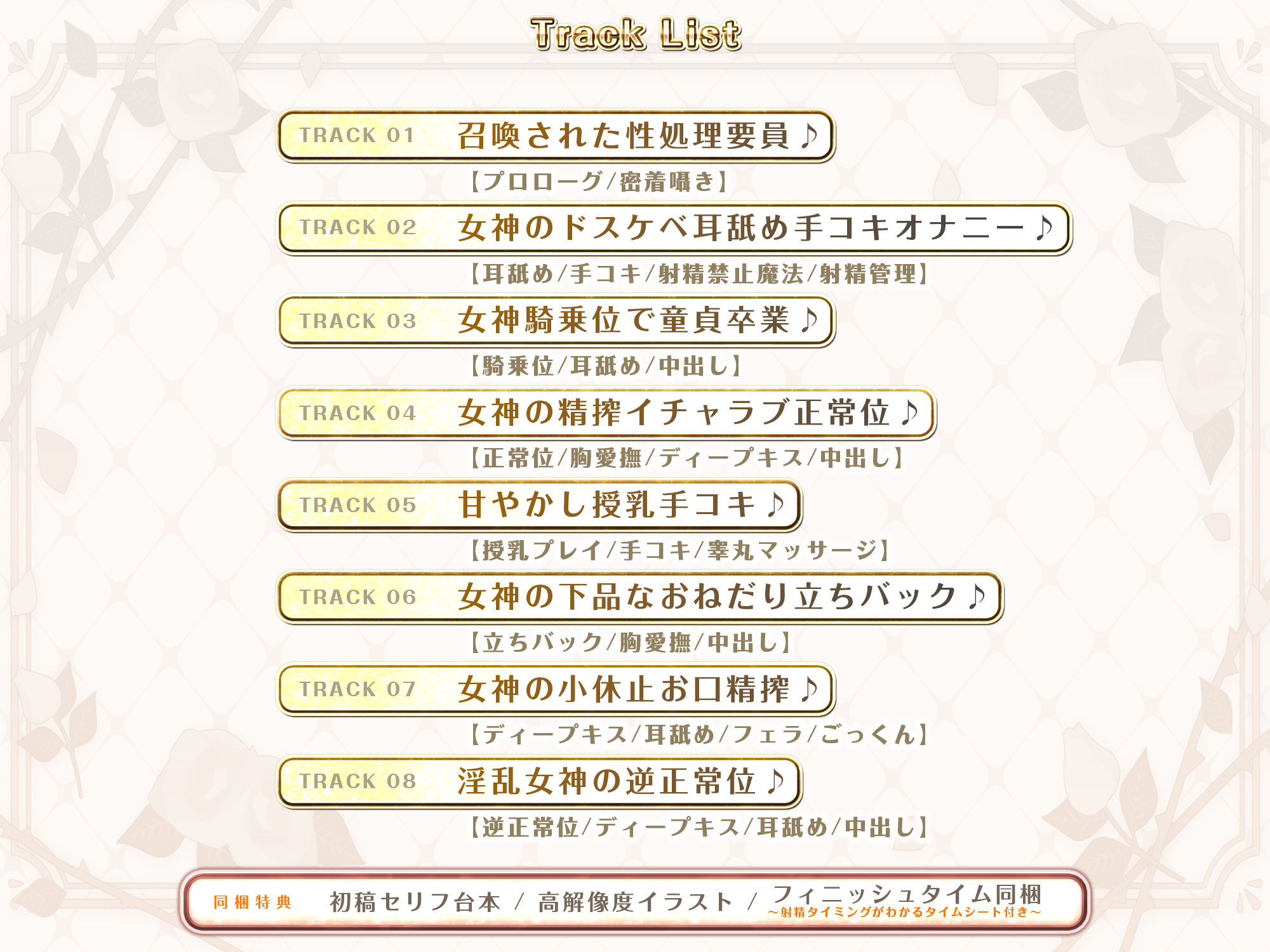 Track List

TRACK 01 召喚された性処理要員♪
【プロローグ/密着囁き】

TRACK 02 女神のドスケベ耳舐め手コキオナニー♪
【耳舐め/手コキ/射精禁止魔法/射精管理】

TRACK 03 女神騎乗位で童貞卒業♪
【騎乗位/耳舐め/中出し】

TRACK 04 女神の精搾イチャラブ正常位♪
【正常位/胸愛撫/ディープキス/中出し】

TRACK 05 甘やかし授乳手コキ♪
【授乳プレイ/手コキ/睾丸マッサージ】

TRACK 06 女神の下品なおねだり立ちバック♪
【立ちバック/胸愛撫/中出し】

TRACK 07 女神の小休止お口精搾♪
【ディープキス/耳舐め/フェラ/ごっくん】

TRACK 08 淫乱女神の逆正常位♪
【逆正常位/ディープキス/耳舐め/中出し】

同梱特典 初稿セリフ台本 / 高解像度イラスト / フィニッシュタイム同梱
～射精タイミングがわかるタイムシート付き～